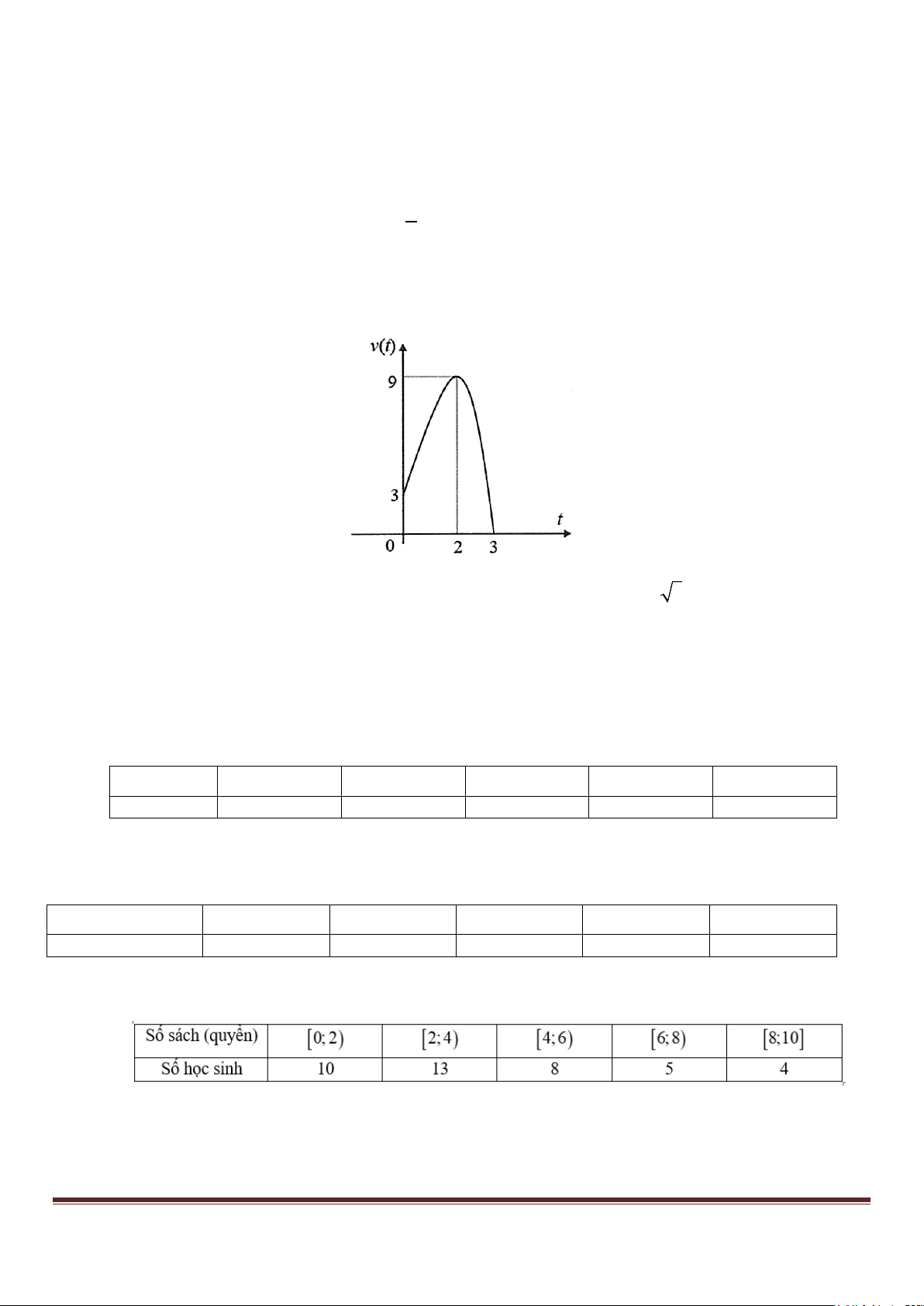 $v(t)$

9

3

0

2

3

$t$

| Số sách (quyển) | $[0;2)$ | $[2;4)$ | $[4;6)$ | $[6;8)$ | $[8;10]$ |
|---|---|---|---|---|---|
| Số học sinh | 10 | 13 | 8 | 5 | 4 |